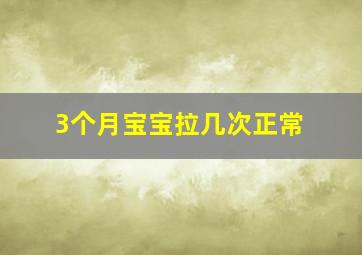 3个月宝宝拉几次正常